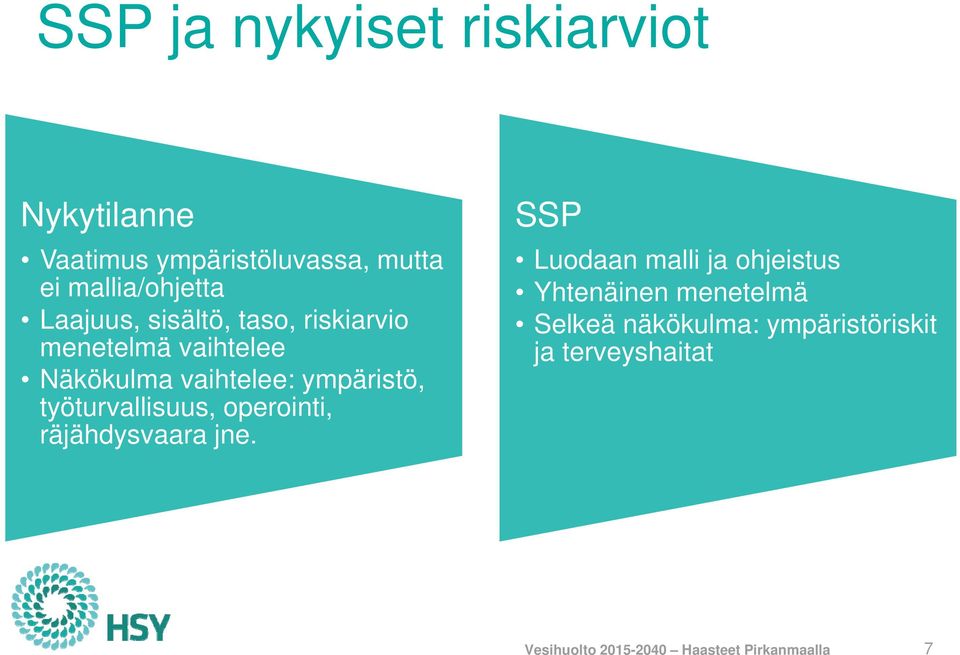 SSP ja nykyiset riskiarviot

Nykytilanne

• Vaatimus ympäristöluvassa, mutta ei mallia/ohjetta
• Laajuus, sisältö, taso, riskiarvio menetelmä vaihtelee
• Näkökulma vaihtelee: ympäristö, työturvallisuus, operointi, räjähdysvaara jne.

SSP

• Luodaan malli ja ohjeistus
• Yhtenäinen menetelmä
• Selkeä näkökulma: ympäristöriskit ja terveyshaitat

HSY

Vesihuolto 2015-2040 – Haasteet Pirkanmaalla 7